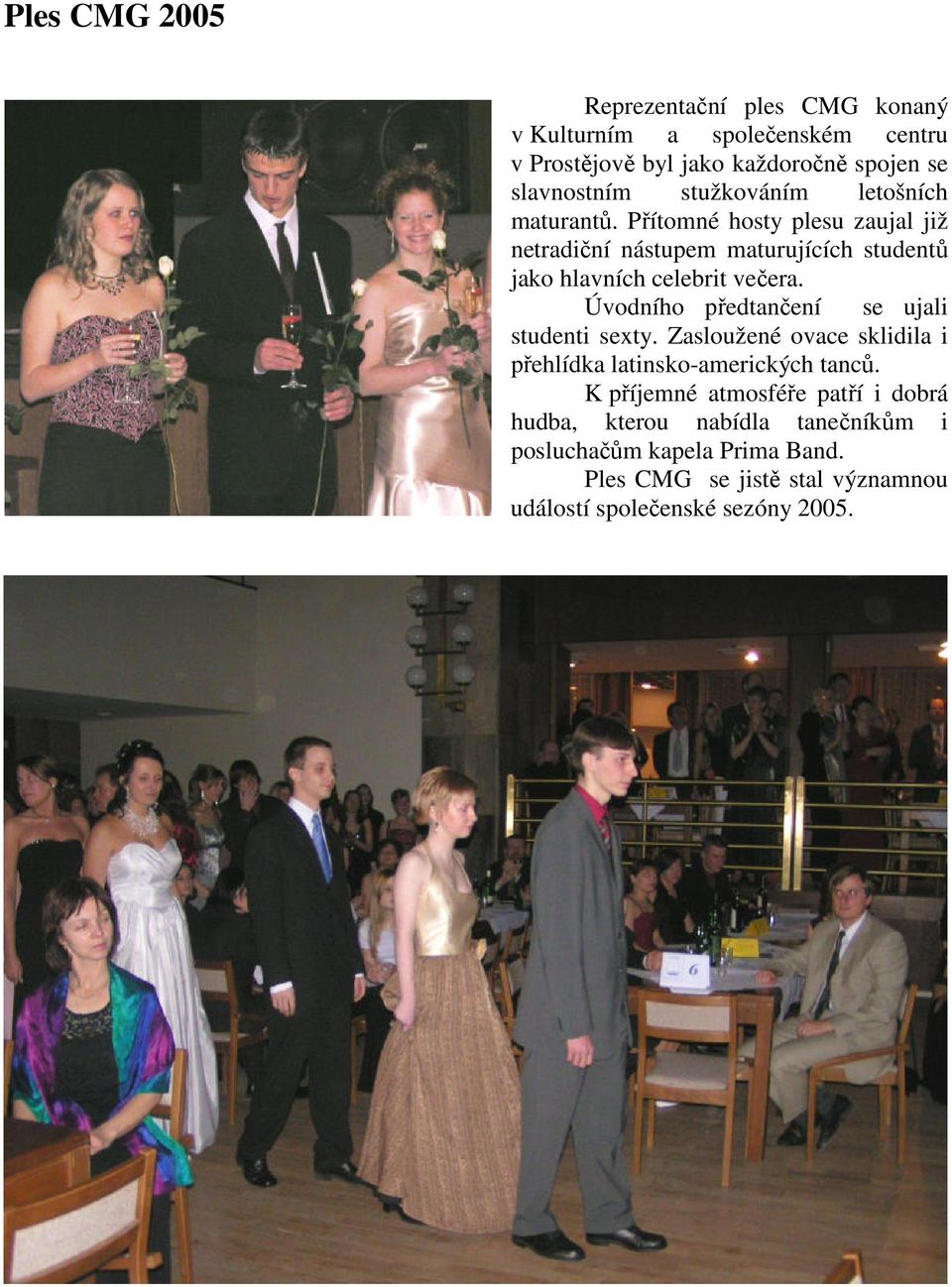 Ples CMG 2005

Reprezentační ples CMG konaný v Kulturním a společenském centru v Prostějově byl jako každoročně spojen se slavnostním stužkováním letošních maturantů. Přítomné hosty plesu zaujal již netradiční nástupem maturujících studentů jako hlavních celebrit večera.

Úvodního předtančení se ujali studenti sexty. Zasloužené ovace sklidila i přehlídka latinsko-amerických tanců.

K příjemné atmosféře patří i dobrá hudba, kterou nabídla tanečníkům i posluchačům kapela Prima Band.

Ples CMG se jistě stal významnou událostí společenské sezóny 2005.

6